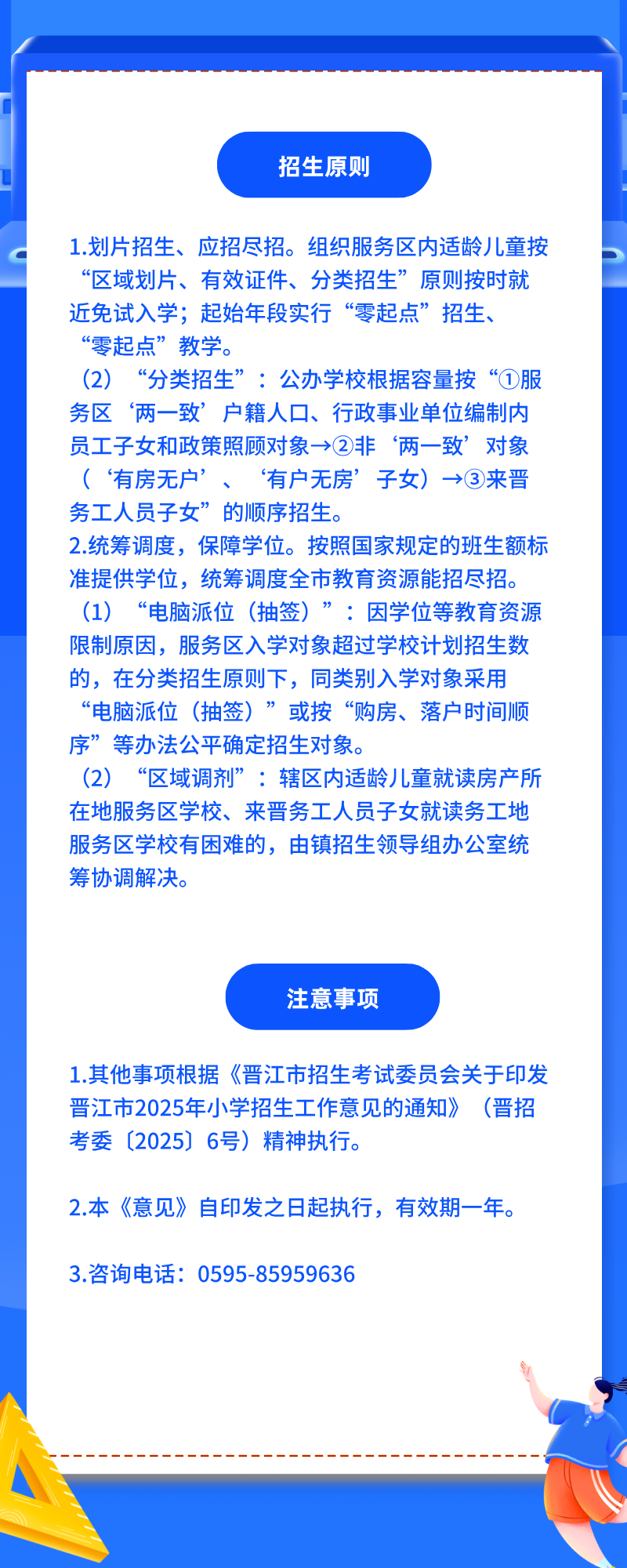 招生原则

1.划片招生、应招尽招。组织服务区内适龄儿童按“区域划片、有效证件、分类招生”原则按时就近免试入学；起始年段实行“零起点”招生、“零起点”教学。
（2）“分类招生”：公办学校根据容量按“①服务区‘两一致’户籍人口、行政事业单位编制内员工子女和政策照顾对象→②非‘两一致’对象（‘有房无户’、‘有户无房’子女）→③来晋务工人员子女”的顺序招生。
2.统筹调度，保障学位。按照国家规定的班生额标准提供学位，统筹调度全市教育资源能招尽招。
（1）“电脑派位（抽签）”：因学位等教育资源限制原因，服务区入学对象超过学校计划招生数的，在分类招生原则下，同类别入学对象采用“电脑派位（抽签）”或按“购房、落户时间顺序”等办法公平确定招生对象。
（2）“区域调剂”：辖区内适龄儿童就读房产所在地服务区学校、来晋务工人员子女就读务工地服务区学校有困难的，由镇招生领导组办公室统筹协调解决。

注意事项

1.其他事项根据《晋江市招生考试委员会关于印发晋江市2025年小学招生工作意见的通知》（晋招考委〔2025〕6号）精神执行。

2.本《意见》自印发之日起执行，有效期一年。

3.咨询电话：0595-85959636